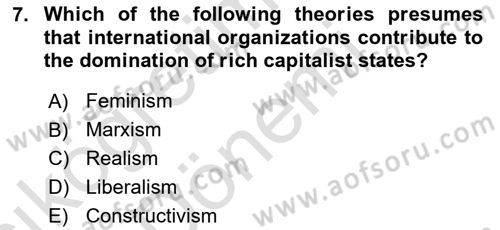 7. Which of the following theories presumes that international organizations contribute to the domination of rich capitalist states?

A) Feminism
B) Marxism
C) Realism
D) Liberalism
E) Constructivism

www.aofsoru.com